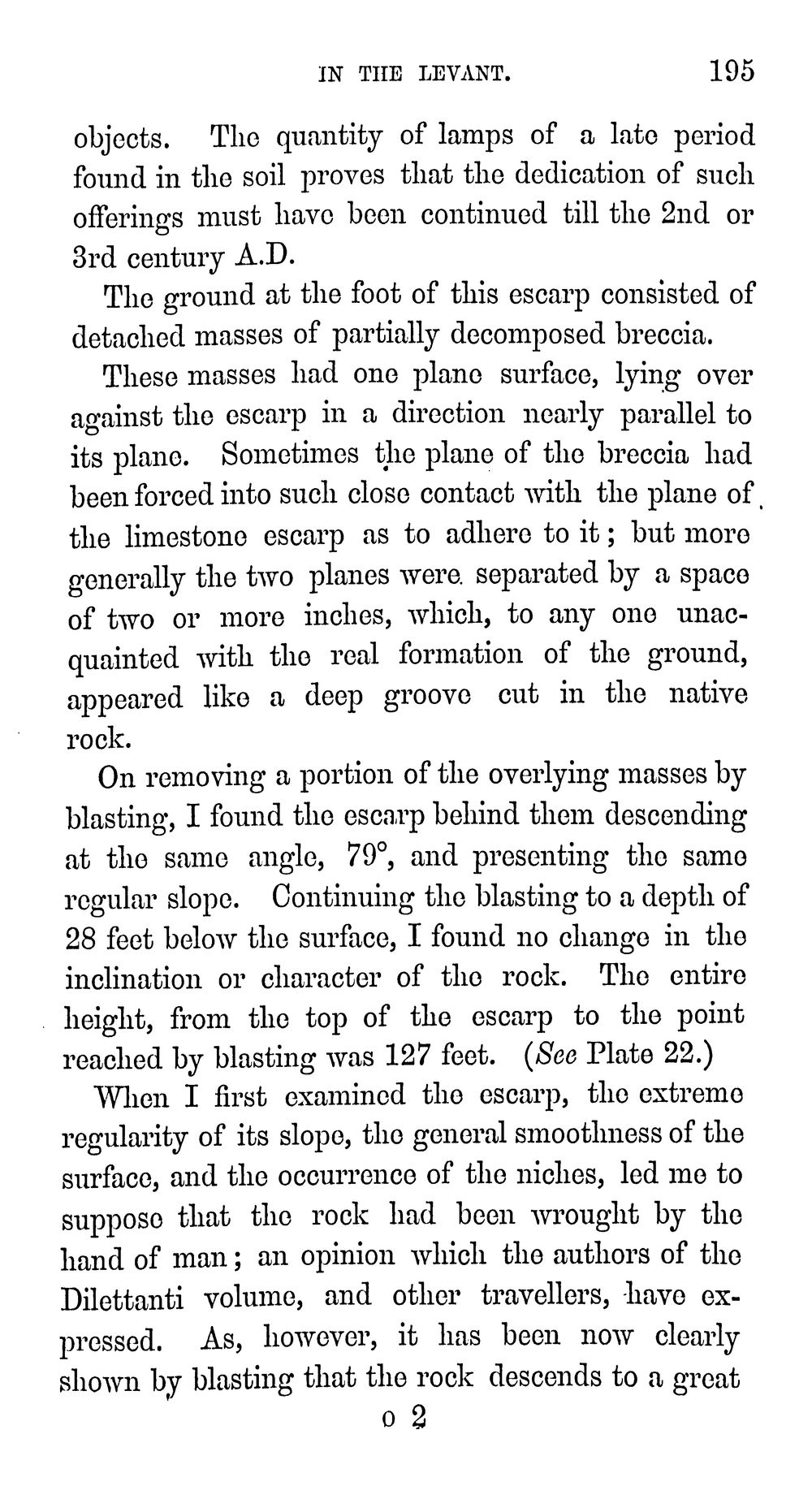 IN THE LEVANT. 195

objects. The quantity of lamps of a late period found in the soil proves that the dedication of such offerings must have been continued till the 2nd or 3rd century A.D.

The ground at the foot of this escarp consisted of detached masses of partially decomposed breccia.

These masses had one plane surface, lying over against the escarp in a direction nearly parallel to its plane. Sometimes the plane of the breccia had been forced into such close contact with the plane of the limestone escarp as to adhere to it; but more generally the two planes were separated by a space of two or more inches, which, to any one unacquainted with the real formation of the ground, appeared like a deep groove cut in the native rock.

On removing a portion of the overlying masses by blasting, I found the escarp behind them descending at the same angle, 79°, and presenting the same regular slope. Continuing the blasting to a depth of 28 feet below the surface, I found no change in the inclination or character of the rock. The entire height, from the top of the escarp to the point reached by blasting was 127 feet. (See Plate 22.)

When I first examined the escarp, the extreme regularity of its slope, the general smoothness of the surface, and the occurrence of the niches, led me to suppose that the rock had been wrought by the hand of man; an opinion which the authors of the Dilettanti volume, and other travellers, have expressed. As, however, it has been now clearly shown by blasting that the rock descends to a great

o 2